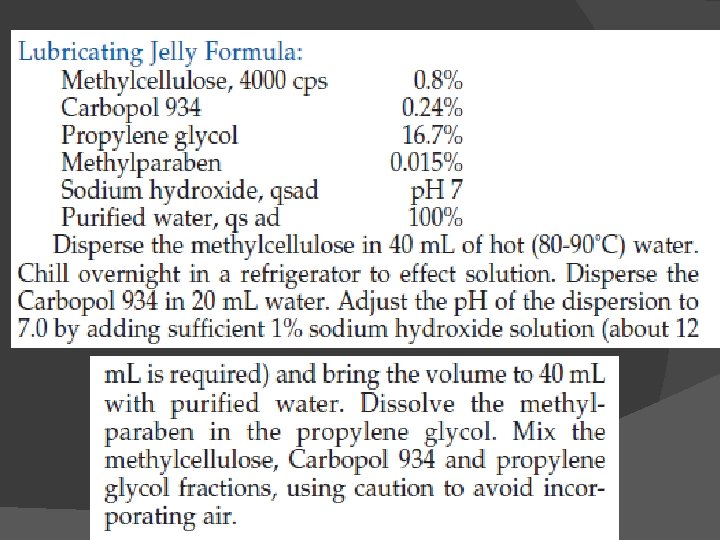 Lubricating Jelly Formula:
Methylcellulose, 4000 cps 0.8%
Carbopol 934 0.24%
Propylene glycol 16.7%
Methylparaben 0.015%
Sodium hydroxide, qsad pH 7
Purified water, qs ad 100%

Disperse the methylcellulose in 40 mL of hot (80-90°C) water. Chill overnight in a refrigerator to effect solution. Disperse the Carbopol 934 in 20 mL water. Adjust the pH of the dispersion to 7.0 by adding sufficient 1% sodium hydroxide solution (about 12 mL is required) and bring the volume to 40 mL with purified water. Dissolve the methylparaben in the propylene glycol. Mix the methylcellulose, Carbopol 934 and propylene glycol fractions, using caution to avoid incorporating air.